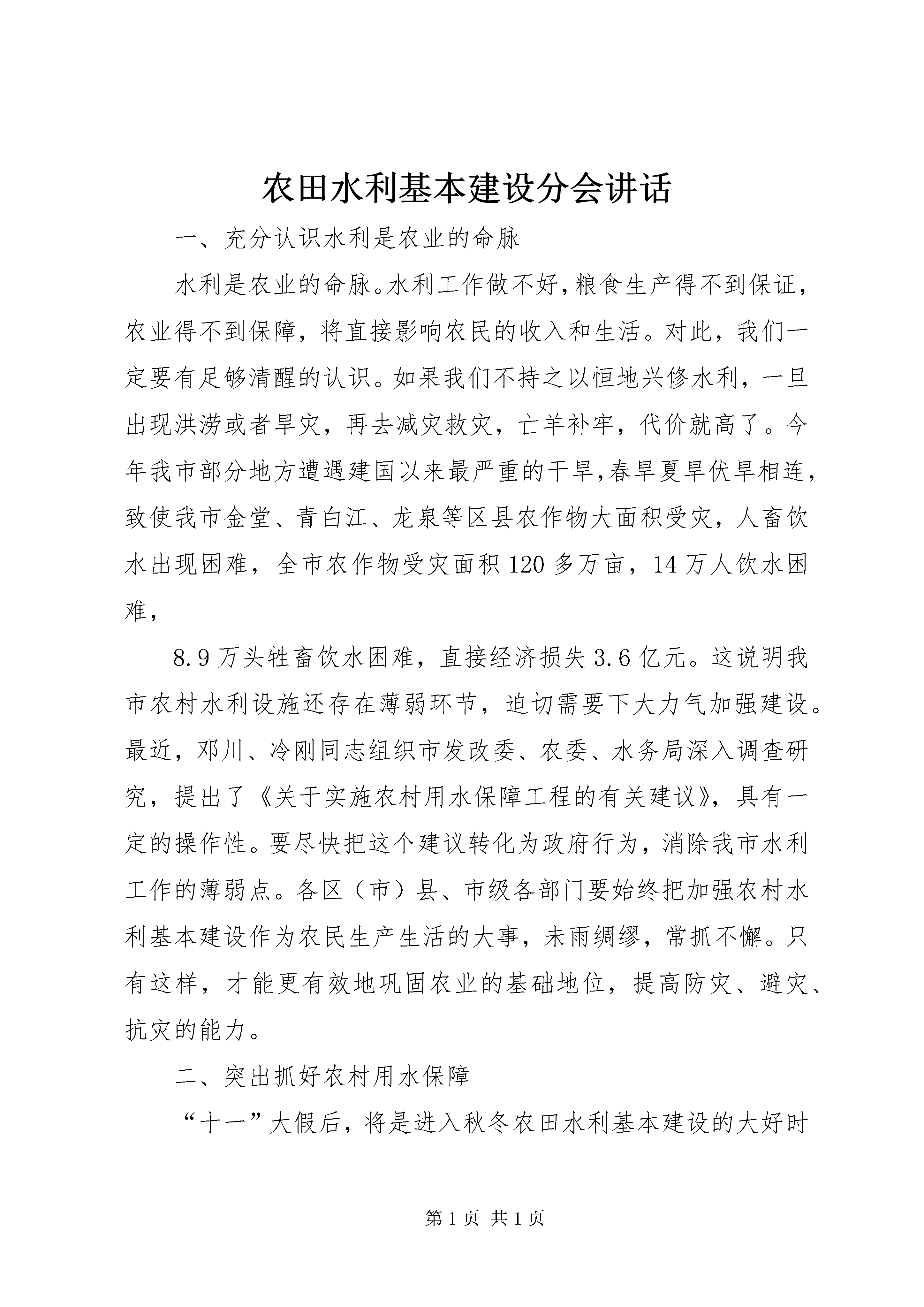 农田水利基本建设分会讲话

一、充分认识水利是农业的命脉

水利是农业的命脉。水利工作做不好，粮食生产得不到保证，农业得不到保障，将直接影响农民的收入和生活。对此，我们一定要有足够清醒的认识。如果我们不持之以恒地兴修水利，一旦出现洪涝或者旱灾，再去减灾救灾，亡羊补牢，代价就高了。今年我市部分地方遭遇建国以来最严重的干旱，春旱夏旱伏旱相连，致使我市金堂、青白江、龙泉等区县农作物大面积受灾，人畜饮水出现困难，全市农作物受灾面积120多万亩，14万人饮水困难，

8.9万头牲畜饮水困难，直接经济损失3.6亿元。这说明我市农村水利设施还存在薄弱环节，迫切需要下大力气加强建设。最近，邓川、冷刚同志组织市发改委、农委、水务局深入调查研究，提出了《关于实施农村用水保障工程的有关建议》，具有一定的操作性。要尽快把这个建议转化为政府行为，消除我市水利工作的薄弱点。各区（市）县、市级各部门要始终把加强农村水利基本建设作为农民生产生活的大事，未雨绸缪，常抓不懈。只有这样，才能更有效地巩固农业的基础地位，提高防灾、避灾、抗灾的能力。

二、突出抓好农村用水保障

“十一”大假后，将是进入秋冬农田水利基本建设的大好时

第1页 共1页